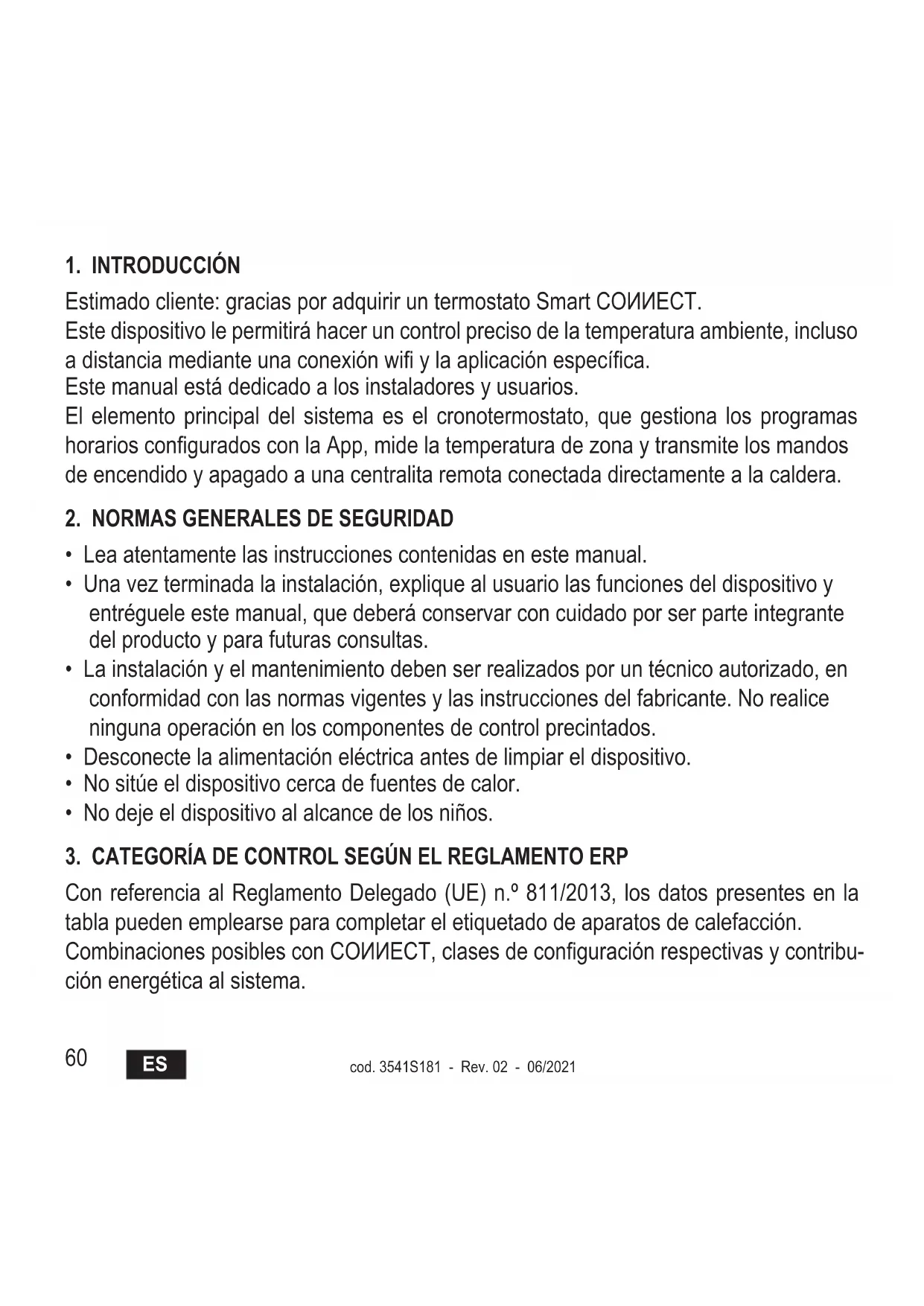 1. INTRODUCCIÓN

Estimado cliente: gracias por adquirir un termostato Smart COИИECT.
Este dispositivo le permitirá hacer un control preciso de la temperatura ambiente, incluso a distancia mediante una conexión wifi y la aplicación específica.
Este manual está dedicado a los instaladores y usuarios.
El elemento principal del sistema es el cronotermostato, que gestiona los programas horarios configurados con la App, mide la temperatura de zona y transmite los mandos de encendido y apagado a una centralita remota conectada directamente a la caldera.

2. NORMAS GENERALES DE SEGURIDAD

• Lea atentamente las instrucciones contenidas en este manual.
• Una vez terminada la instalación, explique al usuario las funciones del dispositivo y entréguele este manual, que deberá conservar con cuidado por ser parte integrante del producto y para futuras consultas.
• La instalación y el mantenimiento deben ser realizados por un técnico autorizado, en conformidad con las normas vigentes y las instrucciones del fabricante. No realice ninguna operación en los componentes de control precintados.
• Desconecte la alimentación eléctrica antes de limpiar el dispositivo.
• No sitúe el dispositivo cerca de fuentes de calor.
• No deje el dispositivo al alcance de los niños.

3. CATEGORÍA DE CONTROL SEGÚN EL REGLAMENTO ERP

Con referencia al Reglamento Delegado (UE) n.º 811/2013, los datos presentes en la tabla pueden emplearse para completar el etiquetado de aparatos de calefacción.
Combinaciones posibles con COИИECT, clases de configuración respectivas y contribución energética al sistema.

60 ES cod. 3541S181 - Rev. 02 - 06/2021